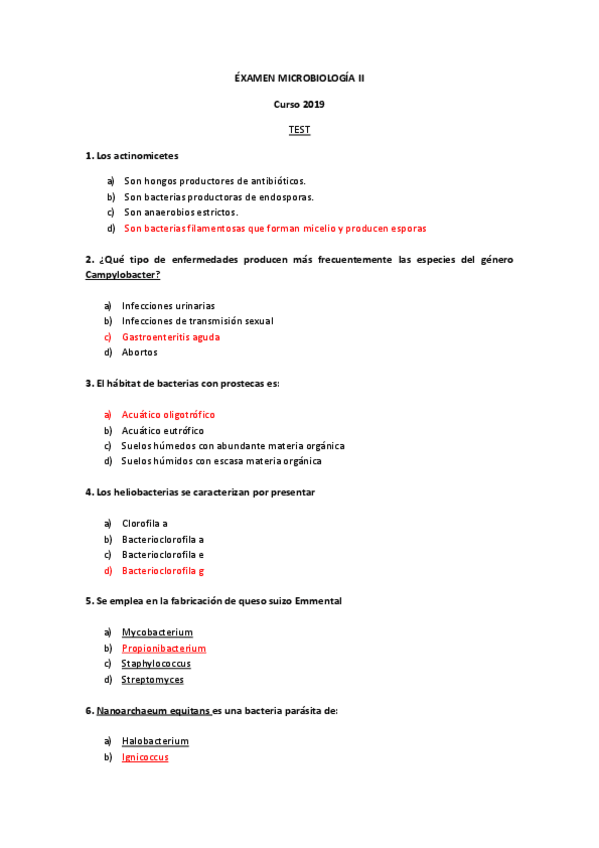 ÉXAMEN MICROBIOLOGÍA II

Curso 2019

TEST

1. Los actinomicetes

a) Son hongos productores de antibióticos.
b) Son bacterias productoras de endosporas.
c) Son anaerobios estrictos.
d) Son bacterias filamentosas que forman micelio y producen esporas

2. ¿Qué tipo de enfermedades producen más frecuentemente las especies del género Campylobacter?

a) Infecciones urinarias
b) Infecciones de transmisión sexual
c) Gastroenteritis aguda
d) Abortos

3. El hábitat de bacterias con prostecas es:

a) Acuático oligotrófico
b) Acuático eutrófico
c) Suelos húmedos con abundante materia orgánica
d) Suelos húmidos con escasa materia orgánica

4. Los heliobacterias se caracterizan por presentar

a) Clorofila a
b) Bacterioclorofila a
c) Bacterioclorofila e
d) Bacterioclorofila g

5. Se emplea en la fabricación de queso suizo Emmental

a) Mycobacterium
b) Propionibacterium
c) Staphylococcus
d) Streptomyces

6. Nanoarchaeum equitans es una bacteria parásita de:

a) Halobacterium
b) Ignicoccus